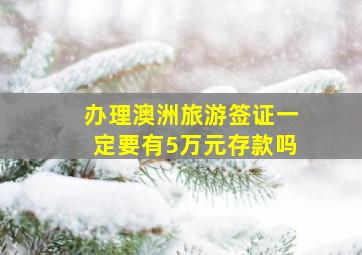 办理澳洲旅游签证一定要有5万元存款吗